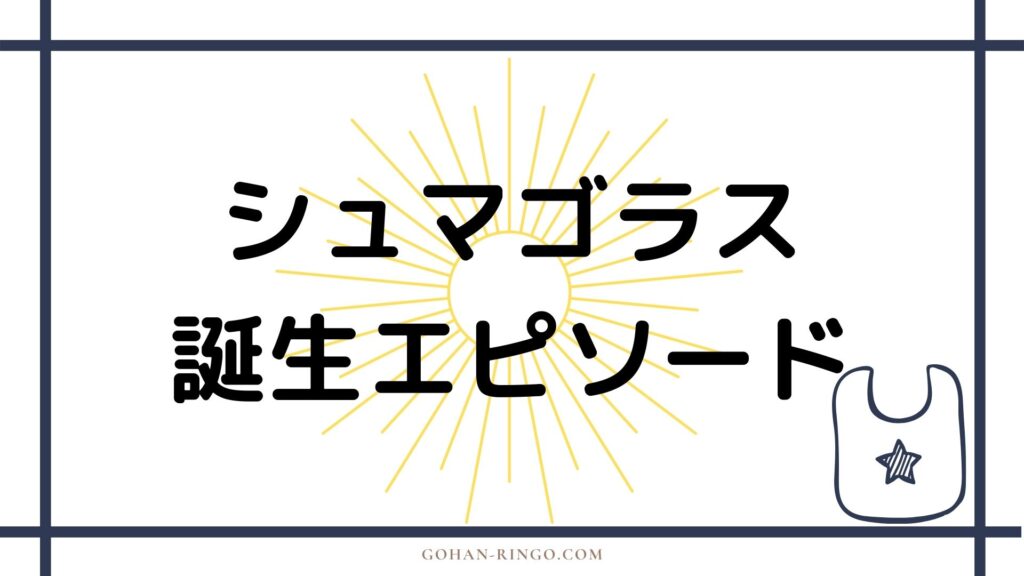 シュマゴラス
誕生エピソード

GOHAN-RINGO.COM